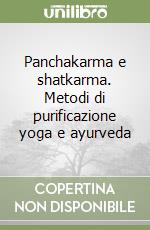 unilibro

Panchakarma e shatkarma. Metodi di purificazione yoga e ayurveda

COPERTINA NON DISPONIBILE